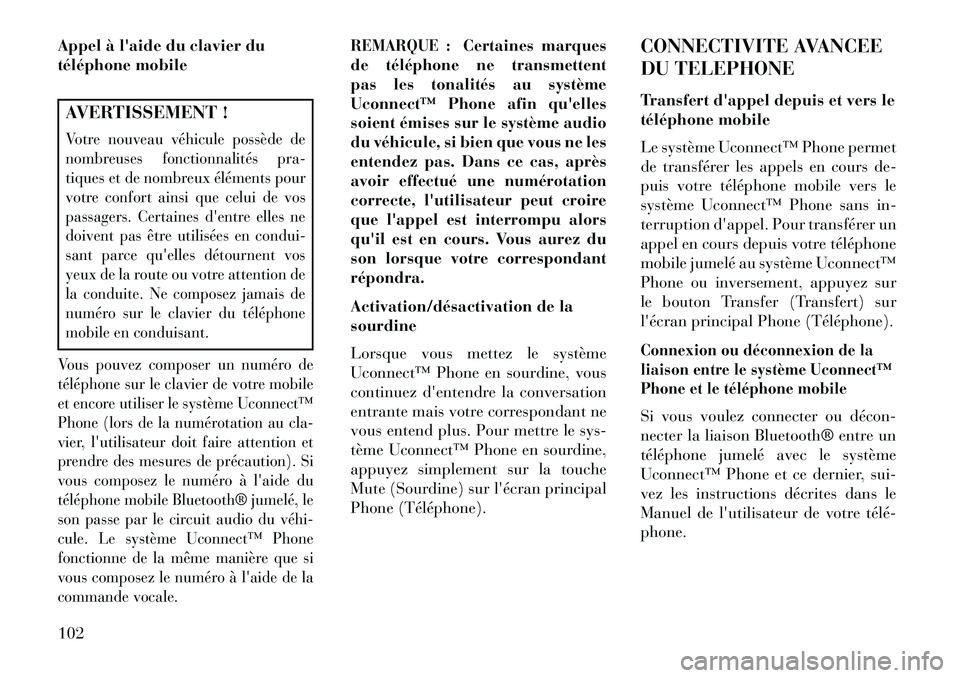 Appel à l'aide du clavier du téléphone mobile

AVERTISSEMENT !

Votre nouveau véhicule possède de nombreuses fonctionnalités pratiques et de nombreux éléments pour votre confort ainsi que celui de vos passagers. Certaines d'entre elles ne doivent pas être utilisées en conduisant parce qu'elles détournent vos yeux de la route ou votre attention de la conduite. Ne composez jamais de numéro sur le clavier du téléphone mobile en conduisant.

Vous pouvez composer un numéro de téléphone sur le clavier de votre mobile et encore utiliser le système Uconnect™ Phone (lors de la numérotation au clavier, l'utilisateur doit faire attention et prendre des mesures de précaution). Si vous composez le numéro à l'aide du téléphone mobile Bluetooth® jumelé, le son passe par le circuit audio du véhicule. Le système Uconnect™ Phone fonctionne de la même manière que si vous composez le numéro à l'aide de la commande vocale.

REMARQUE : Certaines marques de téléphone ne transmettent pas les tonalités au système Uconnect™ Phone afin qu'elles soient émises sur le système audio du véhicule, si bien que vous ne les entendez pas. Dans ce cas, après avoir effectué une numérotation correcte, l'utilisateur peut croire que l'appel est interrompu alors qu'il est en cours. Vous aurez du son lorsque votre correspondant répondra.

Activation/désactivation de la sourdine

Lorsque vous mettez le système Uconnect™ Phone en sourdine, vous continuez d'entendre la conversation entrante mais votre correspondant ne vous entend plus. Pour mettre le système Uconnect™ Phone en sourdine, appuyez simplement sur la touche Mute (Sourdine) sur l'écran principal Phone (Téléphone).

CONNECTIVITE AVANCEE DU TELEPHONE

Transfert d'appel depuis et vers le téléphone mobile

Le système Uconnect™ Phone permet de transférer les appels en cours depuis votre téléphone mobile vers le système Uconnect™ Phone sans interruption d'appel. Pour transférer un appel en cours depuis votre téléphone mobile jumelé au système Uconnect™ Phone ou inversement, appuyez sur le bouton Transfer (Transfert) sur l'écran principal Phone (Téléphone).

Connexion ou déconnexion de la liaison entre le système Uconnect™ Phone et le téléphone mobile

Si vous voulez connecter ou déconnecter la liaison Bluetooth® entre un téléphone jumelé avec le système Uconnect™ Phone et ce dernier, suivez les instructions décrites dans le Manuel de l'utilisateur de votre téléphone.

102

carmanualsonline.info